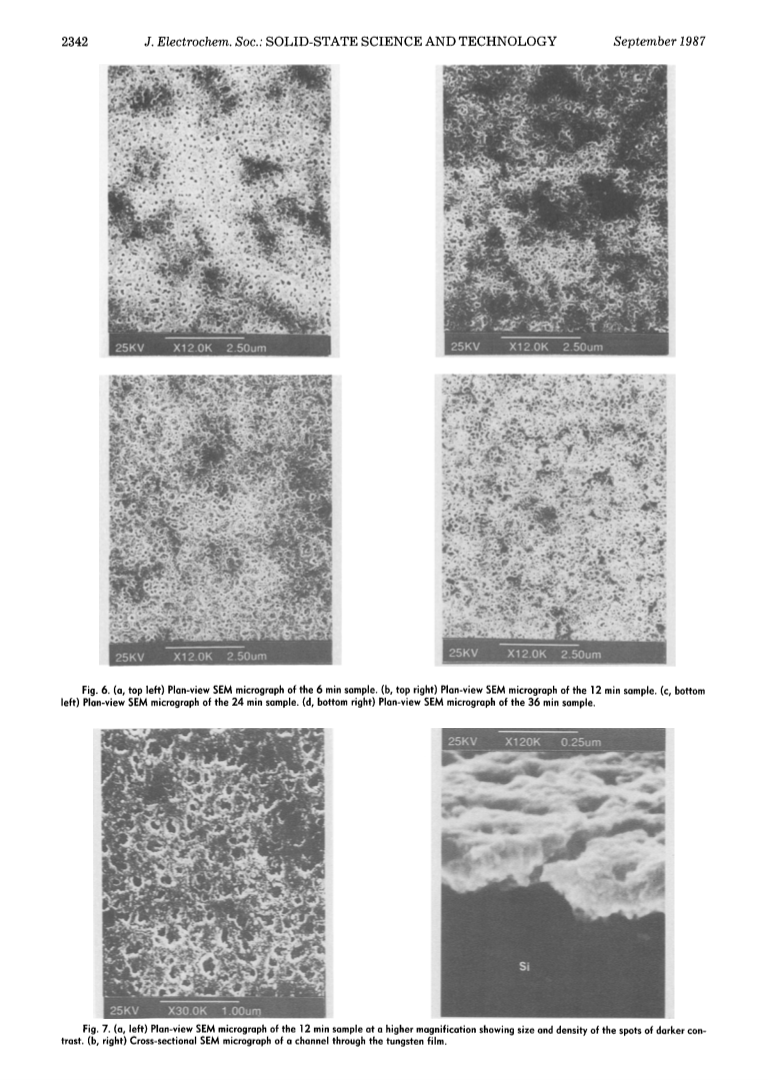 2342 J. Electrochem. Soc.: SOLID-STATE SCIENCE AND TECHNOLOGY September 1987

25KV X12.0K 2.50um

25KV X12.0K 2.50um

25KV X12.0K 2.50um

25KV X12.0K 2.50um

Fig. 6. (a, top left) Plan-view SEM micrograph of the 6 min sample. (b, top right) Plan-view SEM micrograph of the 12 min sample. (c, bottom left) Plan-view SEM micrograph of the 24 min sample. (d, bottom right) Plan-view SEM micrograph of the 36 min sample.

25KV X30.0K 1.00um

25KV X120K 0.25um

Si

Fig. 7. (a, left) Plan-view SEM micrograph of the 12 min sample at a higher magnification showing size and density of the spots of darker contrast. (b, right) Cross-sectional SEM micrograph of a channel through the tungsten film.